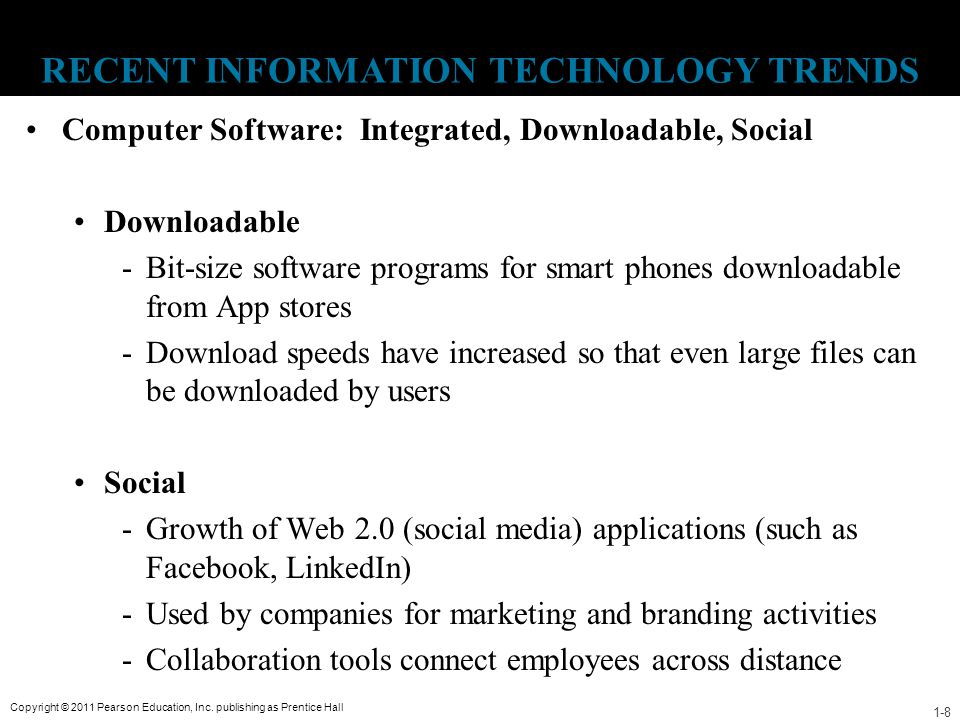 RECENT INFORMATION TECHNOLOGY TRENDS

• Computer Software: Integrated, Downloadable, Social

• Downloadable
- Bit-size software programs for smart phones downloadable from App stores
- Download speeds have increased so that even large files can be downloaded by users

• Social
- Growth of Web 2.0 (social media) applications (such as Facebook, LinkedIn)
- Used by companies for marketing and branding activities
- Collaboration tools connect employees across distance

Copyright © 2011 Pearson Education, Inc. publishing as Prentice Hall

1-8